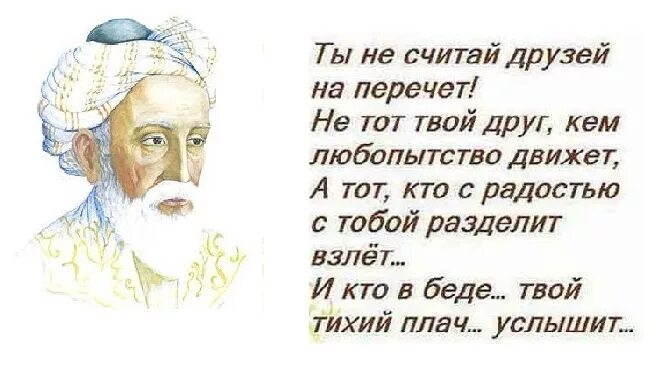 Ты не считай друзей на перечет!
Не тот твой друг, кем любопытство движет,
А тот, кто с радостью с тобой разделит взлёт...
И кто в беде... твой тихий плач... услышит...